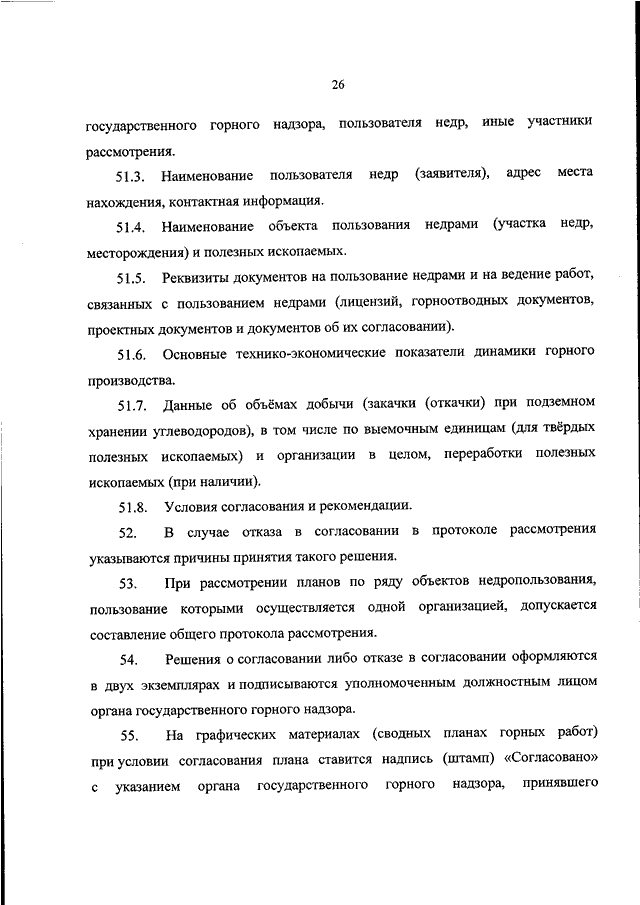 26

государственного горного надзора, пользователя недр, иные участники рассмотрения.

51.3. Наименование пользователя недр (заявителя), адрес места нахождения, контактная информация.

51.4. Наименование объекта пользования недрами (участка недр, месторождения) и полезных ископаемых.

51.5. Реквизиты документов на пользование недрами и на ведение работ, связанных с пользованием недрами (лицензий, горноотводных документов, проектных документов и документов об их согласовании).

51.6. Основные технико-экономические показатели динамики горного производства.

51.7. Данные об объёмах добычи (закачки (откачки) при подземном хранении углеводородов), в том числе по выемочным единицам (для твёрдых полезных ископаемых) и организации в целом, переработки полезных ископаемых (при наличии).

51.8. Условия согласования и рекомендации.

52. В случае отказа в согласовании в протоколе рассмотрения указываются причины принятия такого решения.

53. При рассмотрении планов по ряду объектов недропользования, пользование которыми осуществляется одной организацией, допускается составление общего протокола рассмотрения.

54. Решения о согласовании либо отказе в согласовании оформляются в двух экземплярах и подписываются уполномоченным должностным лицом органа государственного горного надзора.

55. На графических материалах (сводных планах горных работ) при условии согласования плана ставится надпись (штамп) «Согласовано» с указанием органа государственного горного надзора, принявшего